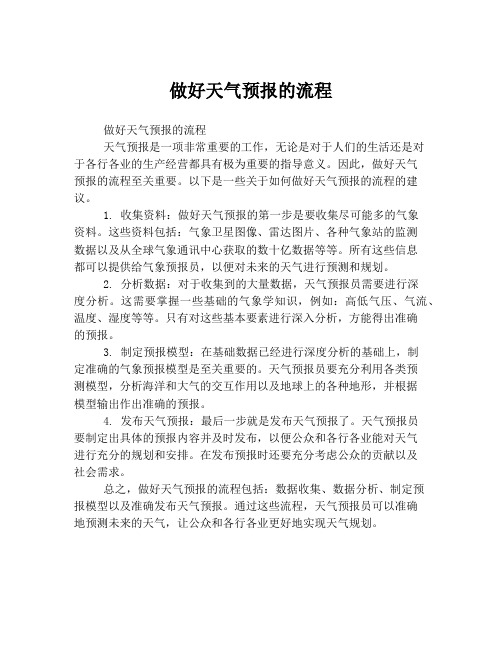 做好天气预报的流程

做好天气预报的流程

天气预报是一项非常重要的工作，无论是对于人们的生活还是对于各行各业的生产经营都具有极为重要的指导意义。因此，做好天气预报的流程至关重要。以下是一些关于如何做好天气预报的流程的建议。

1. 收集资料：做好天气预报的第一步是要收集尽可能多的气象资料。这些资料包括：气象卫星图像、雷达图片、各种气象站的监测数据以及从全球气象通讯中心获取的数十亿数据等等。所有这些信息都可以提供给气象预报员，以便对未来的天气进行预测和规划。

2. 分析数据：对于收集到的大量数据，天气预报员需要进行深度分析。这需要掌握一些基础的气象学知识，例如：高低气压、气流、温度、湿度等等。只有对这些基本要素进行深入分析，方能得出准确的预报。

3. 制定预报模型：在基础数据已经进行深度分析的基础上，制定准确的气象预报模型是至关重要的。天气预报员要充分利用各类预测模型，分析海洋和大气的交互作用以及地球上的各种地形，并根据模型输出作出准确的预报。

4. 发布天气预报：最后一步就是发布天气预报了。天气预报员要制定出具体的预报内容并及时发布，以便公众和各行各业能对天气进行充分的规划和安排。在发布预报时还要充分考虑公众的贡献以及社会需求。

总之，做好天气预报的流程包括：数据收集、数据分析、制定预报模型以及准确发布天气预报。通过这些流程，天气预报员可以准确地预测未来的天气，让公众和各行各业更好地实现天气规划。